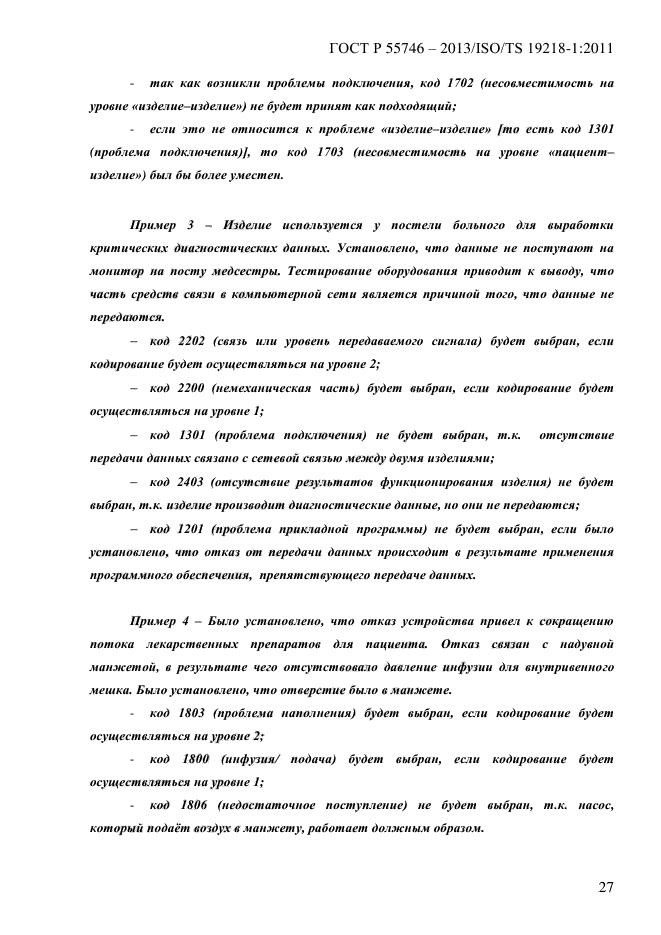 ГОСТ Р 55746 – 2013/ISO/TS 19218-1:2011

- так как возникли проблемы подключения, код 1702 (несовместимость на уровне «изделие–изделие») не будет принят как подходящий;

- если это не относится к проблеме «изделие–изделие» [то есть код 1301 (проблема подключения)], то код 1703 (несовместимость на уровне «пациент–изделие») был бы более уместен.

Пример 3 – Изделие используется у постели больного для выработки критических диагностических данных. Установлено, что данные не поступают на монитор на посту медсестры. Тестирование оборудования приводит к выводу, что часть средств связи в компьютерной сети является причиной того, что данные не передаются.

– код 2202 (связь или уровень передаваемого сигнала) будет выбран, если кодирование будет осуществляться на уровне 2;

– код 2200 (немеханическая часть) будет выбран, если кодирование будет осуществляться на уровне 1;

– код 1301 (проблема подключения) не будет выбран, т.к. отсутствие передачи данных связано с сетевой связью между двумя изделиями;

– код 2403 (отсутствие результатов функционирования изделия) не будет выбран, т.к. изделие производит диагностические данные, но они не передаются;

– код 1201 (проблема прикладной программы) не будет выбран, если было установлено, что отказ от передачи данных происходит в результате применения программного обеспечения, препятствующего передаче данных.

Пример 4 – Было установлено, что отказ устройства привел к сокращению потока лекарственных препаратов для пациента. Отказ связан с надувной манжетой, в результате чего отсутствовало давление инфузии для внутривенного мешка. Было установлено, что отверстие было в манжете.

- код 1803 (проблема наполнения) будет выбран, если кодирование будет осуществляться на уровне 2;

- код 1800 (инфузия/ подача) будет выбран, если кодирование будет осуществляться на уровне 1;

- код 1806 (недостаточное поступление) не будет выбран, т.к. насос, который подаёт воздух в манжету, работает должным образом.

27